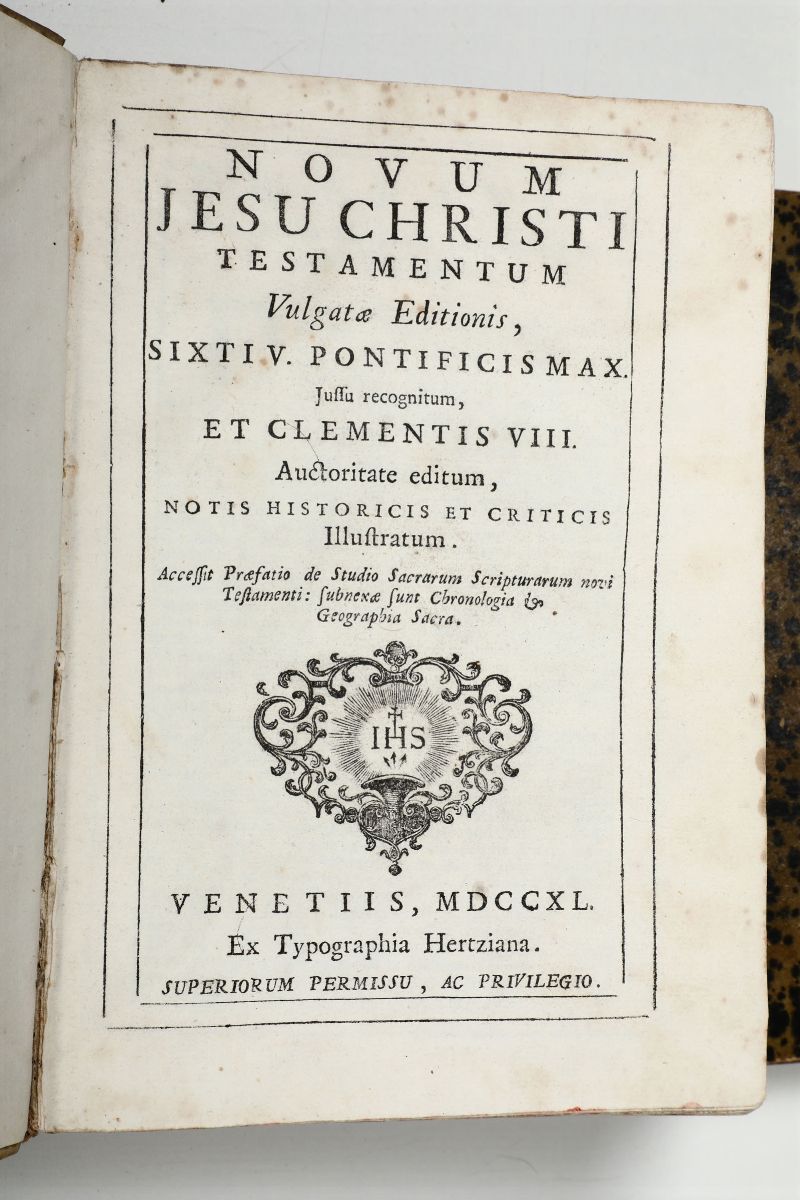 NOVUM
JESU CHRISTI
TESTAMENTUM
Vulgatæ Editionis,
SIXTI V. PONTIFICIS MAX.
Jussu recognitum,
ET CLEMENTIS VIII.
Auctoritate editum,
NOTIS HISTORICIS ET CRITICIS
Illustratum.

Accessit Præfatio de Studio Sacrarum Scripturarum novi Testamenti: subnexæ sunt Chronologia & Geographia Sacra.

IHS

VENETIIS, MDCCXL.
Ex Typographia Hertziana.
SUPERIORUM PERMISSU, AC PRIVILEGIO.